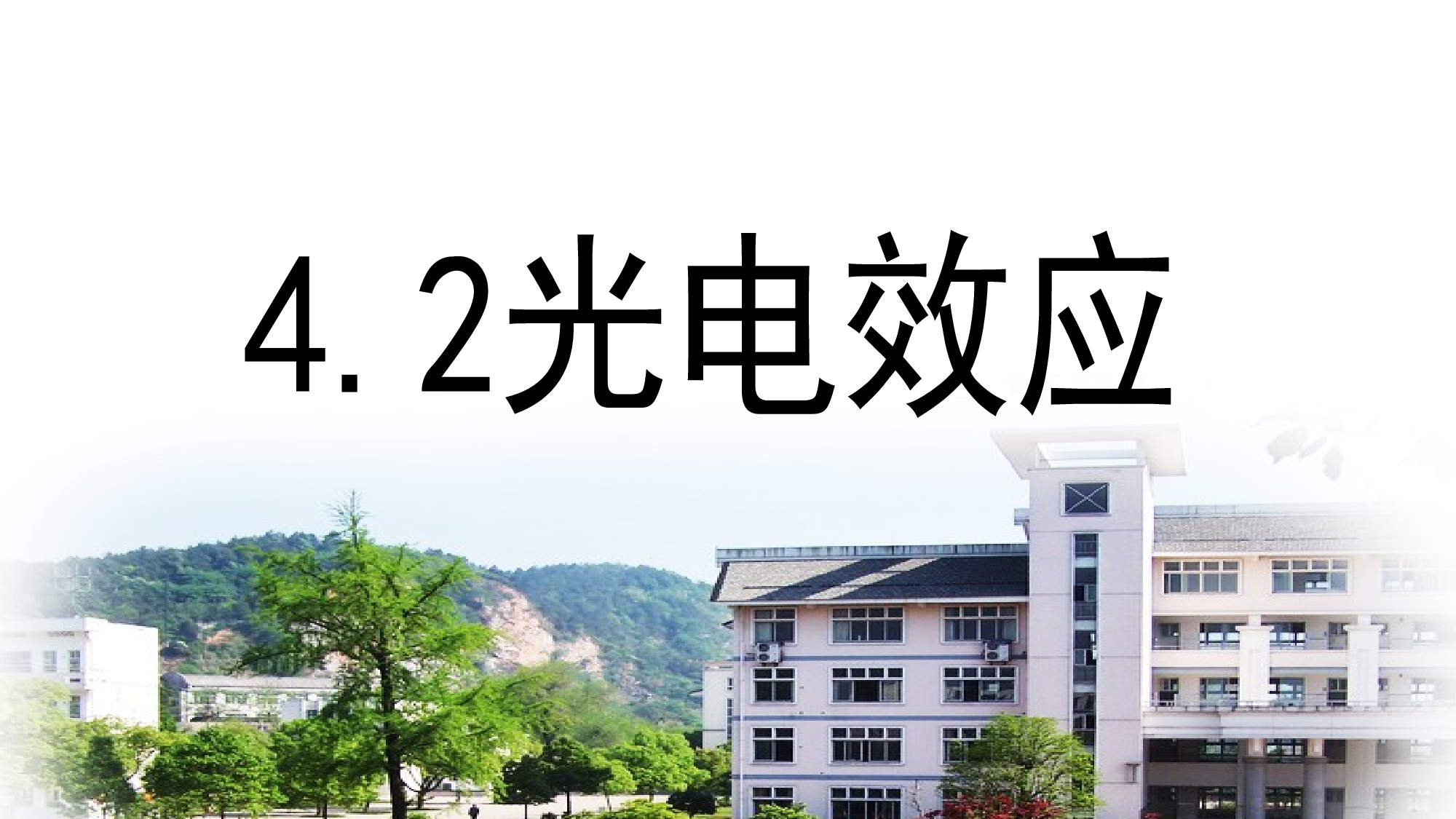 4.2光电效应